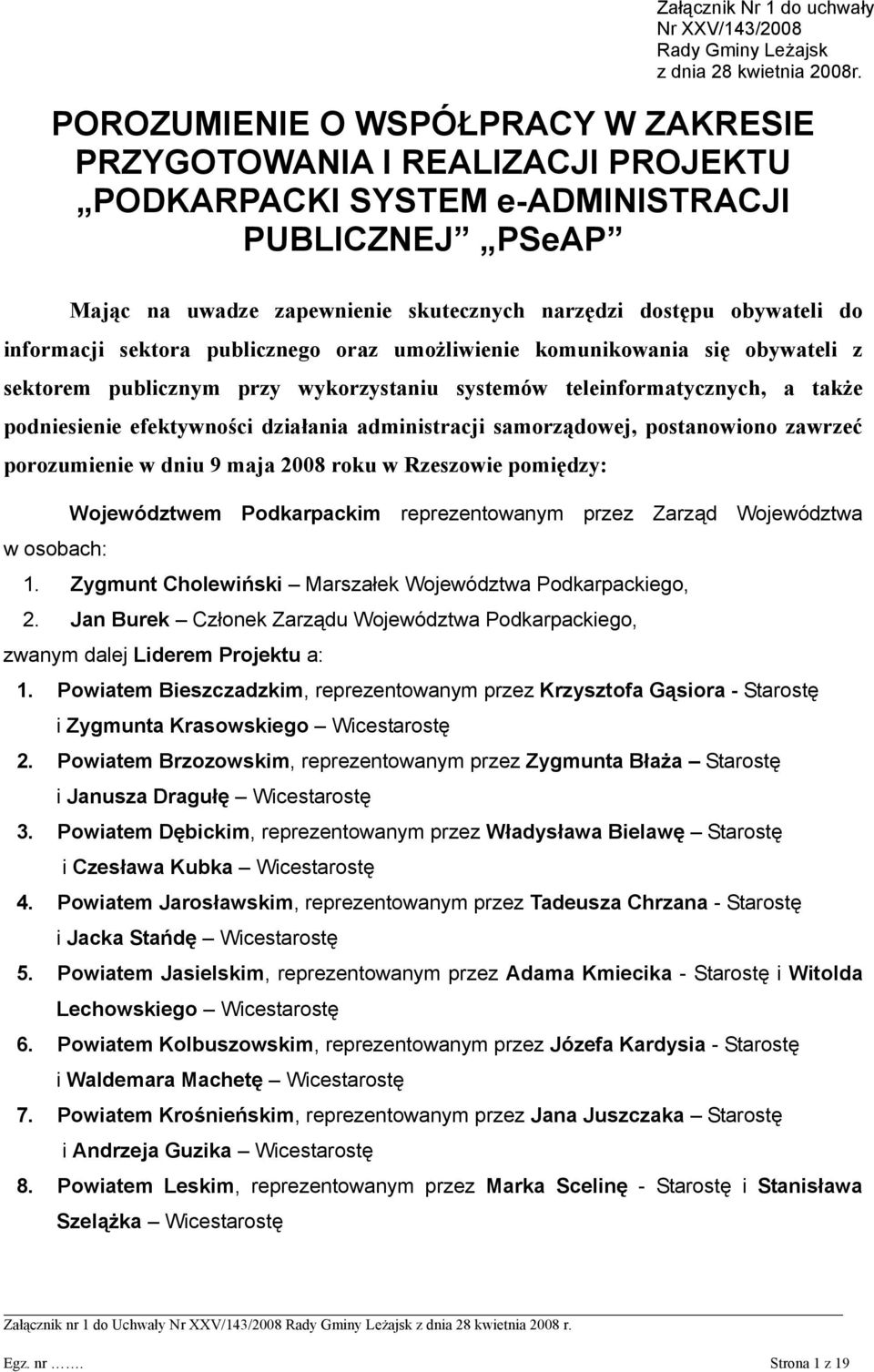 Załącznik Nr 1 do uchwały
Nr XXV/143/2008
Rady Gminy Leżajsk
z dnia 28 kwietnia 2008r.

POROZUMIENIE O WSPÓŁPRACY W ZAKRESIE PRZYGOTOWANIA I REALIZACJI PROJEKTU „PODKARPACKI SYSTEM e-ADMINISTRACJI PUBLICZNEJ” „PSeAP”

Mając na uwadze zapewnienie skutecznych narzędzi dostępu obywateli do informacji sektora publicznego oraz umożliwienie komunikowania się obywateli z sektorem publicznym przy wykorzystaniu systemów teleinformatycznych, a także podniesienie efektywności działania administracji samorządowej, postanowiono zawrzeć porozumienie w dniu 9 maja 2008 roku w Rzeszowie pomiędzy:

Województwem Podkarpackim reprezentowanym przez Zarząd Województwa w osobach:

1. Zygmunt Cholewiński – Marszałek Województwa Podkarpackiego,
2. Jan Burek – Członek Zarządu Województwa Podkarpackiego,

zwanym dalej Liderem Projektu a:

1. Powiatem Bieszczadzkim, reprezentowanym przez Krzysztofa Gąsiora - Starostę i Zygmunta Krasowskiego – Wicestarostę
2. Powiatem Brzozowskim, reprezentowanym przez Zygmunta Błaża – Starostę i Janusza Dragułę – Wicestarostę
3. Powiatem Dębickim, reprezentowanym przez Władysława Bielawę – Starostę i Czesława Kubka – Wicestarostę
4. Powiatem Jarosławskim, reprezentowanym przez Tadeusza Chrzana - Starostę i Jacka Stańdę – Wicestarostę
5. Powiatem Jasielskim, reprezentowanym przez Adama Kmiecika - Starostę i Witolda Lechowskiego – Wicestarostę
6. Powiatem Kolbuszowskim, reprezentowanym przez Józefa Kardysia - Starostę i Waldemara Machetę – Wicestarostę
7. Powiatem Krośnieńskim, reprezentowanym przez Jana Juszczaka – Starostę i Andrzeja Guzika – Wicestarostę
8. Powiatem Leskim, reprezentowanym przez Marka Scelinę - Starostę i Stanisława Szelążka – Wicestarostę

Załącznik nr 1 do Uchwały Nr XXV/143/2008 Rady Gminy Leżajsk z dnia 28 kwietnia 2008 r.

Egz. nr ……. Strona 1 z 19